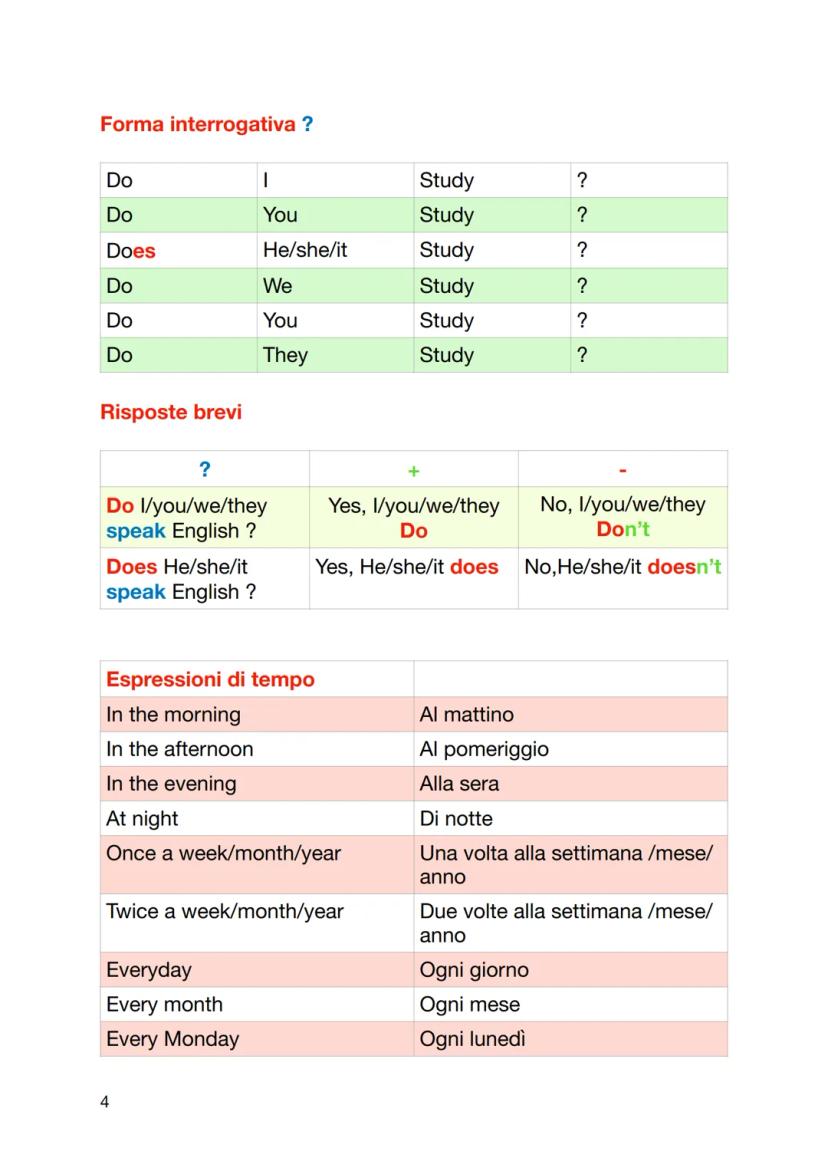 Forma interrogativa ?

| Do | I | Study | ? |
|---|---|---|---|
| Do | You | Study | ? |
| Does | He/she/it | Study | ? |
| Do | We | Study | ? |
| Do | You | Study | ? |
| Do | They | Study | ? |

Risposte brevi

| ? | + | - |
|---|---|---|
| Do I/you/we/they speak English ? | Yes, I/you/we/they Do | No, I/you/we/they Don't |
| Does He/she/it speak English ? | Yes, He/she/it does | No,He/she/it doesn't |

| Espressioni di tempo | |
|---|---|
| In the morning | Al mattino |
| In the afternoon | Al pomeriggio |
| In the evening | Alla sera |
| At night | Di notte |
| Once a week/month/year | Una volta alla settimana /mese/ anno |
| Twice a week/month/year | Due volte alla settimana /mese/ anno |
| Everyday | Ogni giorno |
| Every month | Ogni mese |
| Every Monday | Ogni lunedì |

4